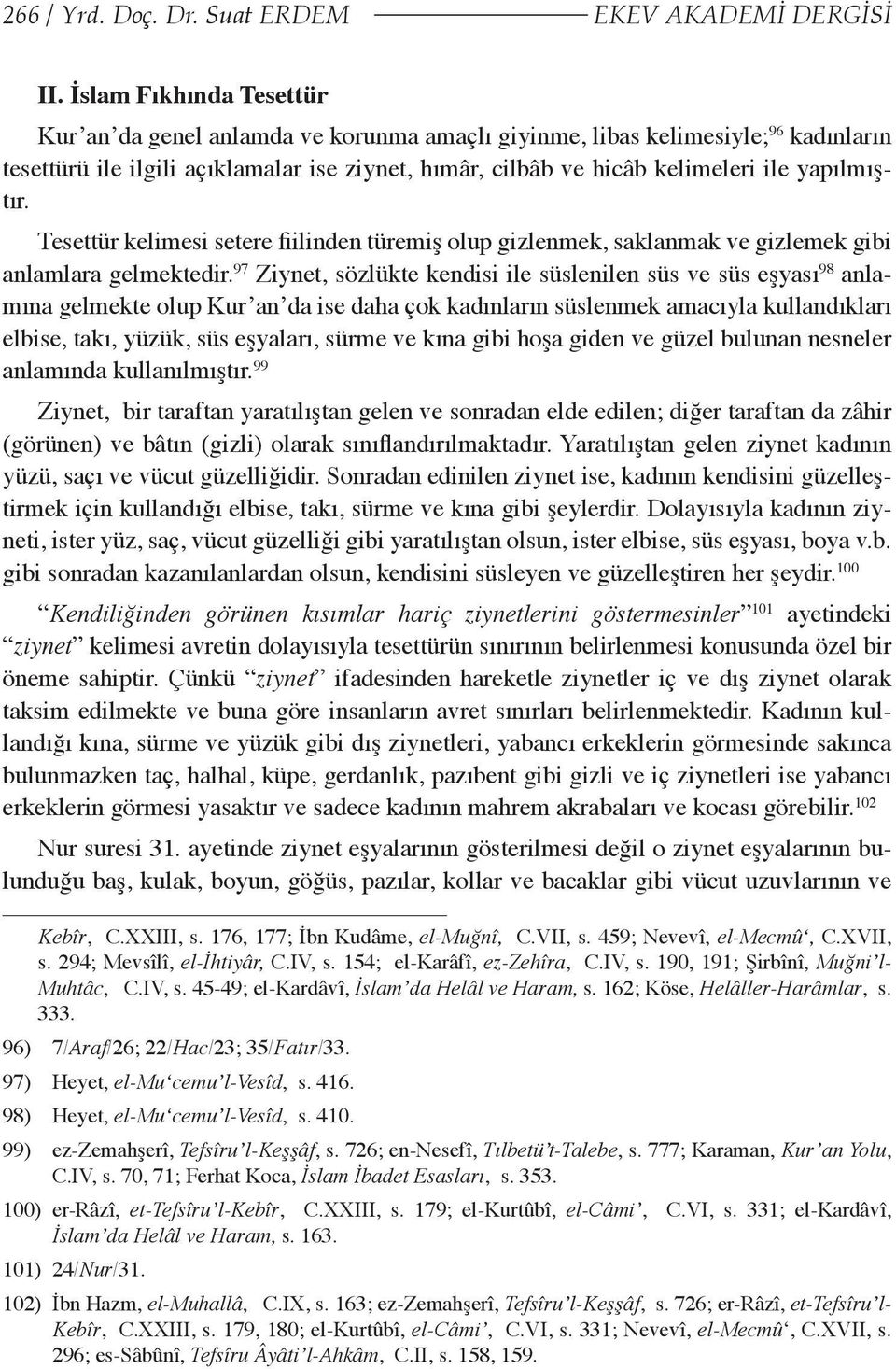 266 / Yrd. Doç. Dr. Suat ERDEM EKEV AKADEMİ DERGİSİ

II. İslam Fıkhında Tesettür

Kur'an'da genel anlamda ve korunma amaçlı giyinme, libas kelimesiyle;$^{96}$ kadınların tesettürü ile ilgili açıklamalar ise ziynet, hımâr, cilbâb ve hicâb kelimeleri ile yapılmıştır.

Tesettür kelimesi setere fiilinden türemiş olup gizlenmek, saklanmak ve gizlemek gibi anlamlara gelmektedir.$^{97}$ Ziynet, sözlükte kendisi ile süslenilen süs ve süs eşyası$^{98}$ anlamına gelmekte olup Kur'an'da ise daha çok kadınların süslenmek amacıyla kullandıkları elbise, takı, yüzük, süs eşyaları, sürme ve kına gibi hoşa giden ve güzel bulunan nesneler anlamında kullanılmıştır.$^{99}$

Ziynet, bir taraftan yaratılıştan gelen ve sonradan elde edilen; diğer taraftan da zâhir (görünen) ve bâtın (gizli) olarak sınıflandırılmaktadır. Yaratılıştan gelen ziynet kadının yüzü, saçı ve vücut güzelliğidir. Sonradan edinilen ziynet ise, kadının kendisini güzelleştirmek için kullandığı elbise, takı, sürme ve kına gibi şeylerdir. Dolayısıyla kadının ziyneti, ister yüz, saç, vücut güzelliği gibi yaratılıştan olsun, ister elbise, süs eşyası, boya v.b. gibi sonradan kazanılanlardan olsun, kendisini süsleyen ve güzelleştiren her şeydir.$^{100}$

"Kendiliğinden görünen kısımlar hariç ziynetlerini göstermesinler"$^{101}$ ayetindeki "ziynet" kelimesi avretin dolayısıyla tesettürün sınırının belirlenmesi konusunda özel bir öneme sahiptir. Çünkü "ziynet" ifadesinden hareketle ziynetler iç ve dış ziynet olarak taksim edilmekte ve buna göre insanların avret sınırları belirlenmektedir. Kadının kullandığı kına, sürme ve yüzük gibi dış ziynetleri, yabancı erkeklerin görmesinde sakınca bulunmazken taç, halhal, küpe, gerdanlık, pazıbent gibi gizli ve iç ziynetleri ise yabancı erkeklerin görmesi yasaktır ve sadece kadının mahrem akrabaları ve kocası görebilir.$^{102}$

Nur suresi 31. ayetinde ziynet eşyalarının gösterilmesi değil o ziynet eşyalarının bulunduğu baş, kulak, boyun, göğüs, pazılar, kollar ve bacaklar gibi vücut uzuvlarının ve

Kebîr, C.XXIII, s. 176, 177; İbn Kudâme, el-Muğnî, C.VII, s. 459; Nevevî, el-Mecmû', C.XVII, s. 294; Mevsîlî, el-İhtiyâr, C.IV, s. 154; el-Karâfî, ez-Zehîra, C.IV, s. 190, 191; Şirbînî, Muğni'l-Muhtâc, C.IV, s. 45-49; el-Kardâvî, İslam'da Helâl ve Haram, s. 162; Köse, Helâller-Harâmlar, s. 333.

96) 7/Araf/26; 22/Hac/23; 35/Fatır/33.

97) Heyet, el-Mu'cemu'l-Vesîd, s. 416.

98) Heyet, el-Mu'cemu'l-Vesîd, s. 410.

99) ez-Zemahşerî, Tefsîru'l-Keşşâf, s. 726; en-Nesefî, Tılbetü't-Talebe, s. 777; Karaman, Kur'an Yolu, C.IV, s. 70, 71; Ferhat Koca, İslam İbadet Esasları, s. 353.

100) er-Râzî, et-Tefsîru'l-Kebîr, C.XXIII, s. 179; el-Kurtûbî, el-Câmi', C.VI, s. 331; el-Kardâvî, İslam'da Helâl ve Haram, s. 163.

101) 24/Nur/31.

102) İbn Hazm, el-Muhallâ, C.IX, s. 163; ez-Zemahşerî, Tefsîru'l-Keşşâf, s. 726; er-Râzî, et-Tefsîru'l-Kebîr, C.XXIII, s. 179, 180; el-Kurtûbî, el-Câmi', C.VI, s. 331; Nevevî, el-Mecmû', C.XVII, s. 296; es-Sâbûnî, Tefsîru Âyâti'l-Ahkâm, C.II, s. 158, 159.